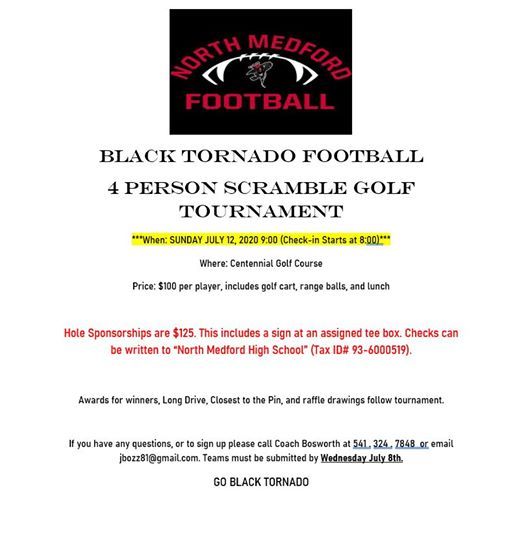 NORTH MEDFORD
FOOTBALL

BLACK TORNADO FOOTBALL
4 PERSON SCRAMBLE GOLF TOURNAMENT

***When: SUNDAY JULY 12, 2020 9:00 (Check-in Starts at 8:00)***

Where: Centennial Golf Course

Price: $100 per player, includes golf cart, range balls, and lunch

Hole Sponsorships are $125. This includes a sign at an assigned tee box. Checks can be written to "North Medford High School" (Tax ID# 93-6000519).

Awards for winners, Long Drive, Closest to the Pin, and raffle drawings follow tournament.

If you have any questions, or to sign up please call Coach Bosworth at 541 . 324 . 7848 or email jbozz81@gmail.com. Teams must be submitted by Wednesday July 8th.

GO BLACK TORNADO